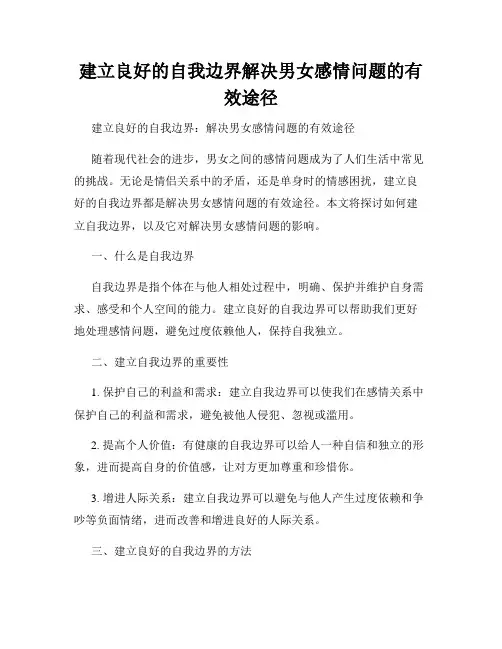 建立良好的自我边界解决男女感情问题的有效途径

建立良好的自我边界：解决男女感情问题的有效途径

随着现代社会的进步，男女之间的感情问题成为了人们生活中常见的挑战。无论是情侣关系中的矛盾，还是单身时的情感困扰，建立良好的自我边界都是解决男女感情问题的有效途径。本文将探讨如何建立自我边界，以及它对解决男女感情问题的影响。

一、什么是自我边界

自我边界是指个体在与他人相处过程中，明确、保护并维护自身需求、感受和个人空间的能力。建立良好的自我边界可以帮助我们更好地处理感情问题，避免过度依赖他人，保持自我独立。

二、建立自我边界的重要性

1. 保护自己的利益和需求：建立自我边界可以使我们在感情关系中保护自己的利益和需求，避免被他人侵犯、忽视或滥用。

2. 提高个人价值：有健康的自我边界可以给人一种自信和独立的形象，进而提高自身的价值感，让对方更加尊重和珍惜你。

3. 增进人际关系：建立自我边界可以避免与他人产生过度依赖和争吵等负面情绪，进而改善和增进良好的人际关系。

三、建立良好的自我边界的方法